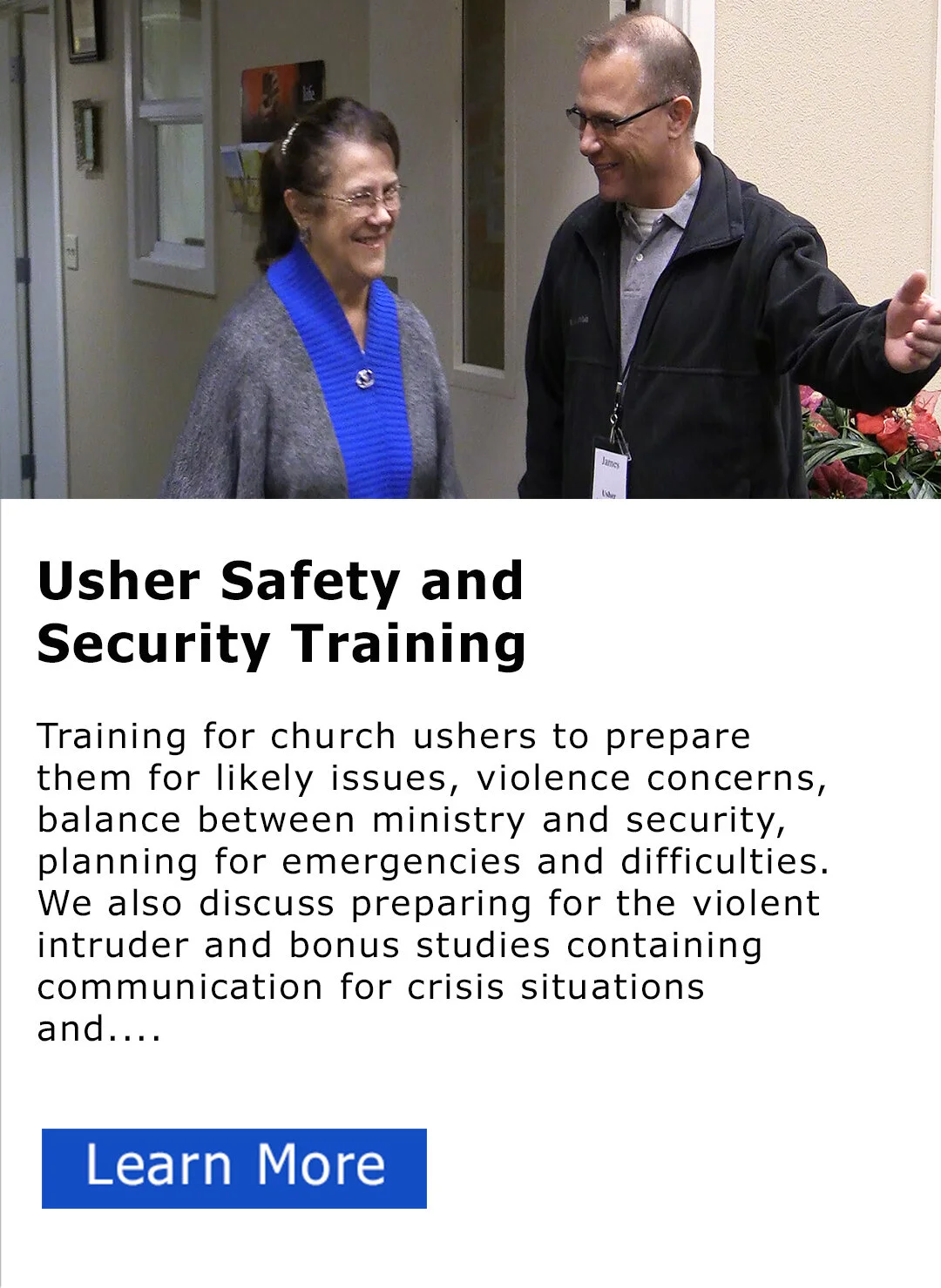 James
Usher

Usher Safety and Security Training

Training for church ushers to prepare them for likely issues, violence concerns, balance between ministry and security, planning for emergencies and difficulties. We also discuss preparing for the violent intruder and bonus studies containing communication for crisis situations and....

Learn More